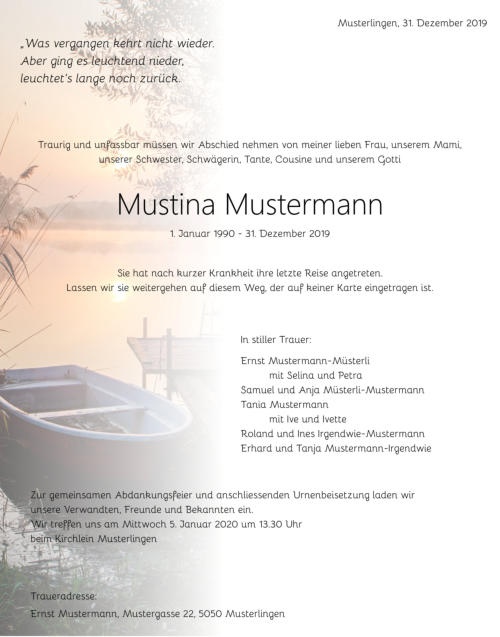 Musterlingen, 31. Dezember 2019

„Was vergangen kehrt nicht wieder.
Aber ging es leuchtend nieder,
leuchtet's lange noch zurück.

Traurig und unfassbar müssen wir Abschied nehmen von meiner lieben Frau, unserem Mami, unserer Schwester, Schwägerin, Tante, Cousine und unserem Gotti

Mustina Mustermann

1. Januar 1990 - 31. Dezember 2019

Sie hat nach kurzer Krankheit ihre letzte Reise angetreten.
Lassen wir sie weitergehen auf diesem Weg, der auf keiner Karte eingetragen ist.

In stiller Trauer:

Ernst Mustermann-Müsterli
mit Selina und Petra
Samuel und Anja Müsterli-Mustermann
Tania Mustermann
mit Ive und Ivette
Roland und Ines Irgendwie-Mustermann
Erhard und Tanja Mustermann-Irgendwie

Zur gemeinsamen Abdankungsfeier und anschliessenden Urnenbeisetzung laden wir unsere Verwandten, Freunde und Bekannten ein.
Wir treffen uns am Mittwoch 5. Januar 2020 um 13.30 Uhr
beim Kirchlein Musterlingen

Traueradresse:
Ernst Mustermann, Mustergasse 22, 5050 Musterlingen